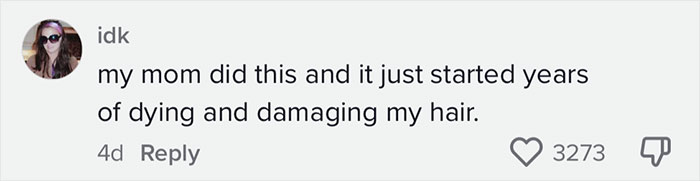 idk
my mom did this and it just started years of dying and damaging my hair.
4d Reply
3273